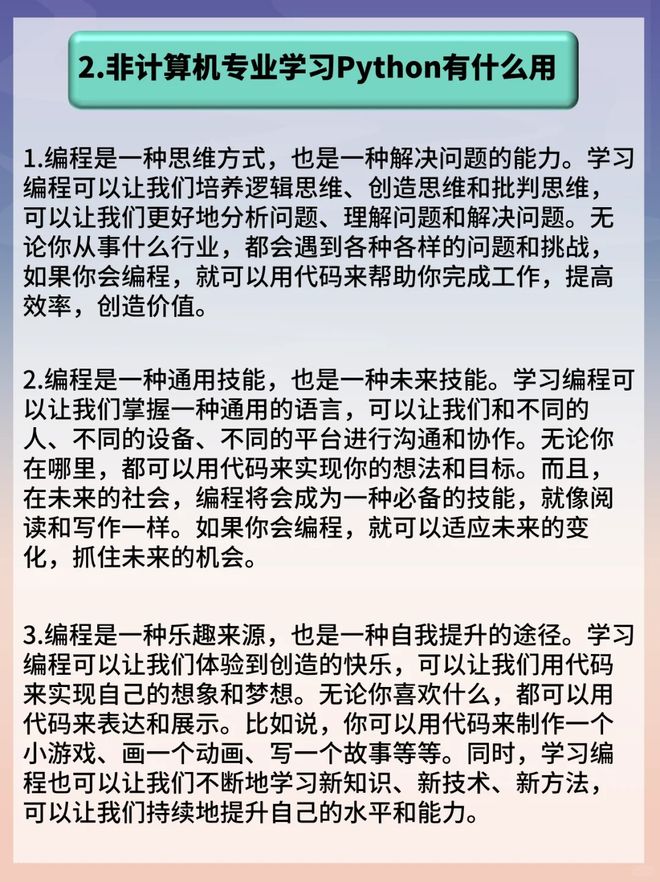 2.非计算机专业学习Python有什么用

1.编程是一种思维方式，也是一种解决问题的能力。学习编程可以让我们培养逻辑思维、创造思维和批判思维，可以让我们更好地分析问题、理解问题和解决问题。无论你从事什么行业，都会遇到各种各样的问题和挑战，如果你会编程，就可以用代码来帮助你完成工作，提高效率，创造价值。

2.编程是一种通用技能，也是一种未来技能。学习编程可以让我们掌握一种通用的语言，可以让我们和不同的人、不同的设备、不同的平台进行沟通和协作。无论你在哪里，都可以用代码来实现你的想法和目标。而且，在未来的社会，编程将会成为一种必备的技能，就像阅读和写作一样。如果你会编程，就可以适应未来的变化，抓住未来的机会。

3.编程是一种乐趣来源，也是一种自我提升的途径。学习编程可以让我们体验到创造的快乐，可以让我们用代码来实现自己的想象和梦想。无论你喜欢什么，都可以用代码来表达和展示。比如说，你可以用代码来制作一个小游戏、画一个动画、写一个故事等等。同时，学习编程也可以让我们不断地学习新知识、新技术、新方法，可以让我们持续地提升自己的水平和能力。